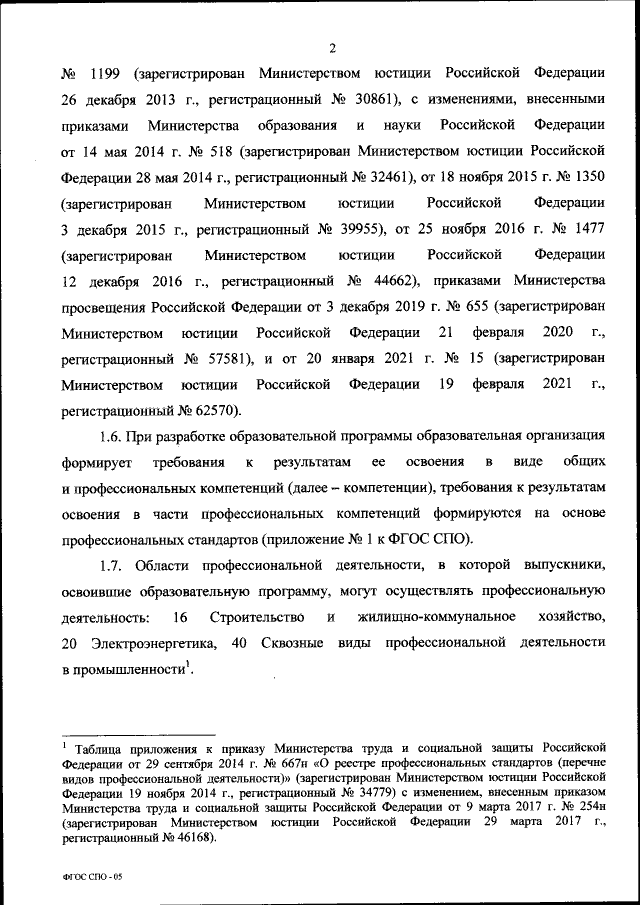 2

№ 1199 (зарегистрирован Министерством юстиции Российской Федерации 26 декабря 2013 г., регистрационный № 30861), с изменениями, внесенными приказами Министерства образования и науки Российской Федерации от 14 мая 2014 г. № 518 (зарегистрирован Министерством юстиции Российской Федерации 28 мая 2014 г., регистрационный № 32461), от 18 ноября 2015 г. № 1350 (зарегистрирован Министерством юстиции Российской Федерации 3 декабря 2015 г., регистрационный № 39955), от 25 ноября 2016 г. № 1477 (зарегистрирован Министерством юстиции Российской Федерации 12 декабря 2016 г., регистрационный № 44662), приказами Министерства просвещения Российской Федерации от 3 декабря 2019 г. № 655 (зарегистрирован Министерством юстиции Российской Федерации 21 февраля 2020 г., регистрационный № 57581), и от 20 января 2021 г. № 15 (зарегистрирован Министерством юстиции Российской Федерации 19 февраля 2021 г., регистрационный № 62570).

1.6. При разработке образовательной программы образовательная организация формирует требования к результатам ее освоения в виде общих и профессиональных компетенций (далее – компетенции), требования к результатам освоения в части профессиональных компетенций формируются на основе профессиональных стандартов (приложение № 1 к ФГОС СПО).

1.7. Области профессиональной деятельности, в которой выпускники, освоившие образовательную программу, могут осуществлять профессиональную деятельность: 16 Строительство и жилищно-коммунальное хозяйство, 20 Электроэнергетика, 40 Сквозные виды профессиональной деятельности в промышленности$^1$.

$^1$ Таблица приложения к приказу Министерства труда и социальной защиты Российской Федерации от 29 сентября 2014 г. № 667н «О реестре профессиональных стандартов (перечне видов профессиональной деятельности)» (зарегистрирован Министерством юстиции Российской Федерации 19 ноября 2014 г., регистрационный № 34779) с изменением, внесенным приказом Министерства труда и социальной защиты Российской Федерации от 9 марта 2017 г. № 254н (зарегистрирован Министерством юстиции Российской Федерации 29 марта 2017 г., регистрационный № 46168).

ФГОС СПО - 05